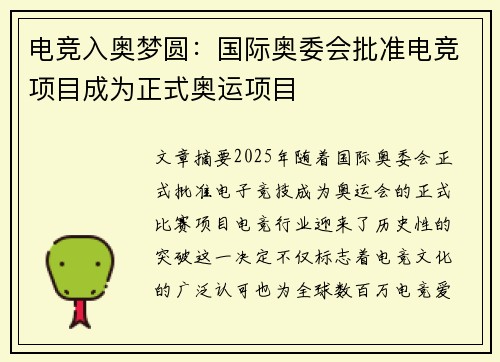 电竞入奥梦圆：国际奥委会批准电竞项目成为正式奥运项目

文章摘要2025年随着国际奥委会正式批准电子竞技成为奥运会的正式比赛项目电竞行业迎来了历史性的突破这一决定不仅标志着电竞文化的广泛认可也为全球数百万电竞爱